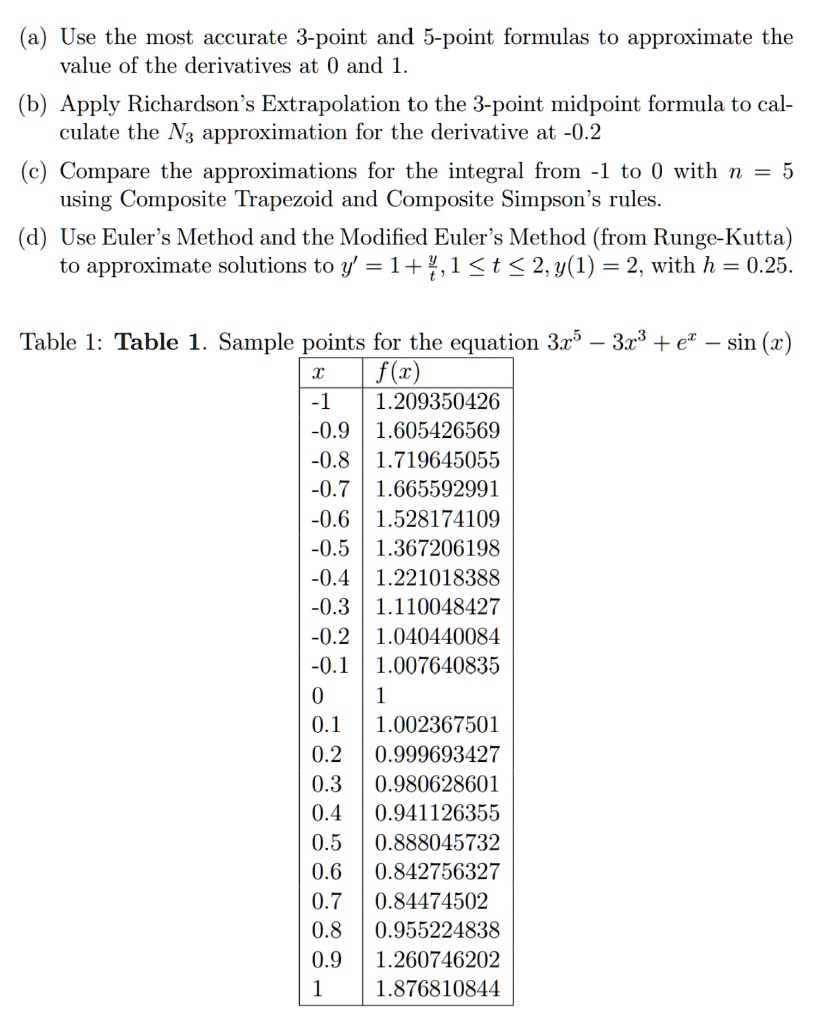 (a) Use the most accurate 3-point and 5-point formulas to approximate the value of the derivatives at 0 and 1.

(b) Apply Richardson's Extrapolation to the 3-point midpoint formula to calculate the $N_3$ approximation for the derivative at -0.2

(c) Compare the approximations for the integral from -1 to 0 with $n = 5$ using Composite Trapezoid and Composite Simpson's rules.

(d) Use Euler's Method and the Modified Euler's Method (from Runge-Kutta) to approximate solutions to $y' = 1 + \frac{y}{t}, 1 \leq t \leq 2, y(1) = 2$, with $h = 0.25$.

Table 1: Table 1. Sample points for the equation $3x^5 - 3x^3 + e^x - \sin(x)$

| $x$ | $f(x)$ |
|---|---|
| -1 | 1.209350426 |
| -0.9 | 1.605426569 |
| -0.8 | 1.719645055 |
| -0.7 | 1.665592991 |
| -0.6 | 1.528174109 |
| -0.5 | 1.367206198 |
| -0.4 | 1.221018388 |
| -0.3 | 1.110048427 |
| -0.2 | 1.040440084 |
| -0.1 | 1.007640835 |
| 0 | 1 |
| 0.1 | 1.002367501 |
| 0.2 | 0.999693427 |
| 0.3 | 0.980628601 |
| 0.4 | 0.941126355 |
| 0.5 | 0.888045732 |
| 0.6 | 0.842756327 |
| 0.7 | 0.84474502 |
| 0.8 | 0.955224838 |
| 0.9 | 1.260746202 |
| 1 | 1.876810844 |